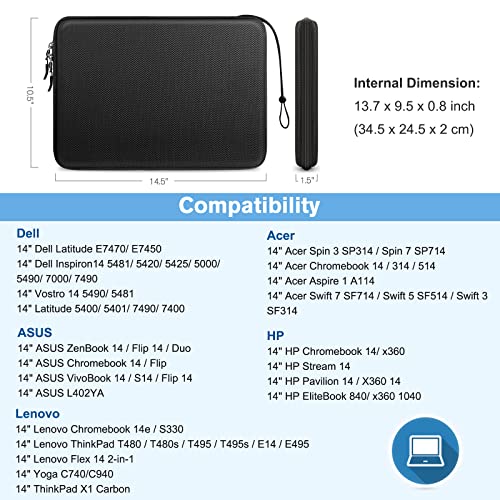 10.5"

14.5"

1.5"

Internal Dimension:
13.7 x 9.5 x 0.8 inch
(34.5 x 24.5 x 2 cm)

Compatibility

Dell
14" Dell Latitude E7470/ E7450
14" Dell Inspiron14 5481/ 5420/ 5425/ 5000/ 5490/ 7000/ 7490
14" Vostro 14 5490/ 5481
14" Latitude 5400/ 5401/ 7490/ 7400

ASUS
14" ASUS ZenBook 14 / Flip 14 / Duo
14" ASUS Chromebook 14 / Flip
14" ASUS VivoBook 14 / S14 / Flip 14
14" ASUS L402YA

Lenovo
14" Lenovo Chromebook 14e / S330
14" Lenovo ThinkPad T480 / T480s / T495 / T495s / E14 / E495
14" Lenovo Flex 14 2-in-1
14" Yoga C740/C940
14" ThinkPad X1 Carbon

Acer
14" Acer Spin 3 SP314 / Spin 7 SP714
14" Acer Chromebook 14 / 314 / 514
14" Acer Aspire 1 A114
14" Acer Swift 7 SF714 / Swift 5 SF514 / Swift 3 SF314

HP
14" HP Chromebook 14/ x360
14" HP Stream 14
14" HP Pavilion 14 / X360 14
14" HP EliteBook 840/ x360 1040